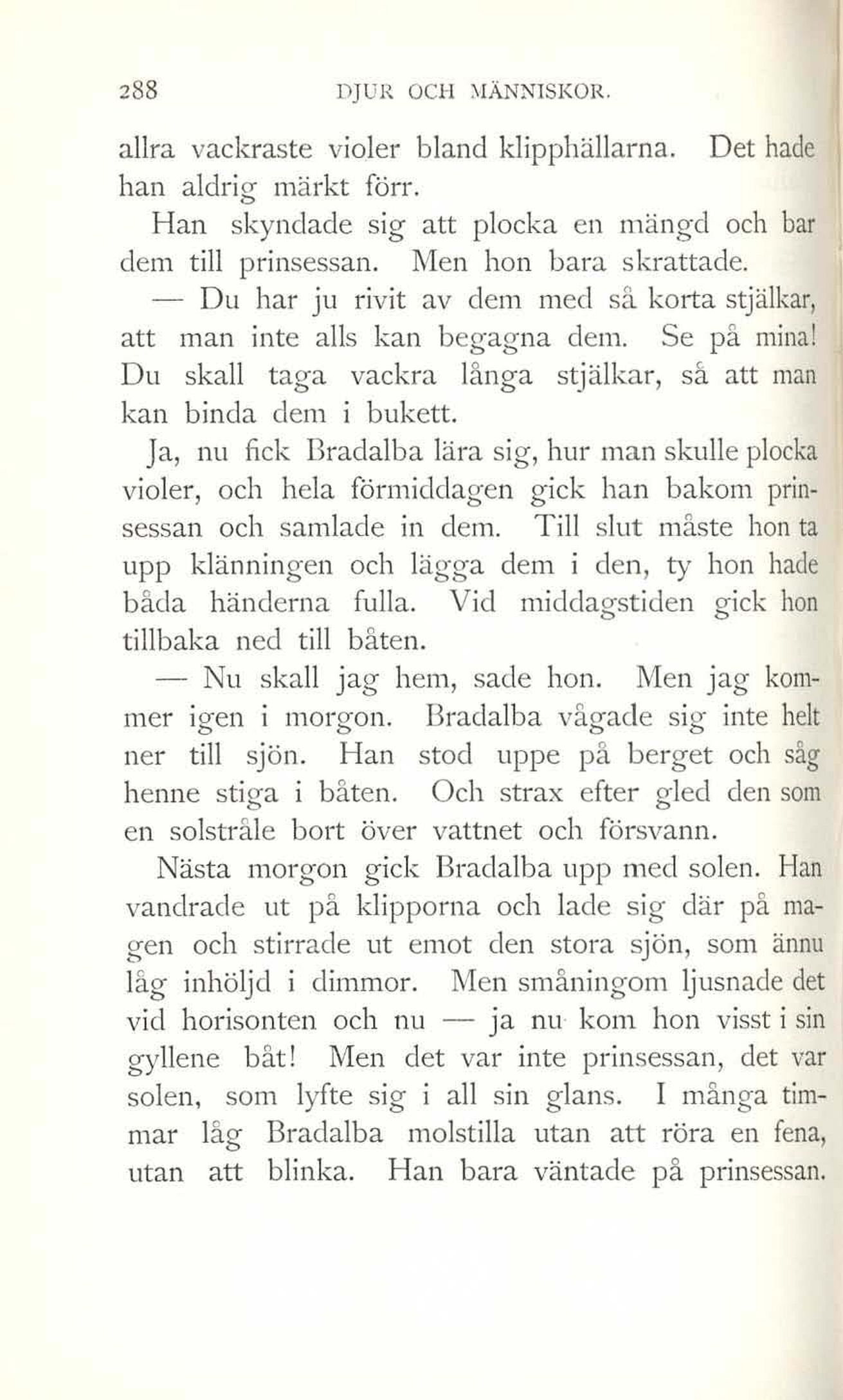 288 DJUR OCH MÄNNISKOR.

allra vackraste violer bland klipphällarna. Det hade han aldrig märkt förr.

Han skyndade sig att plocka en mängd och bar dem till prinsessan. Men hon bara skrattade.

— Du har ju rivit av dem med så korta stjälkar, att man inte alls kan begagna dem. Se på mina! Du skall taga vackra långa stjälkar, så att man kan binda dem i bukett.

Ja, nu fick Bradalba lära sig, hur man skulle plocka violer, och hela förmiddagen gick han bakom prinsessan och samlade in dem. Till slut måste hon ta upp klänningen och lägga dem i den, ty hon hade båda händerna fulla. Vid middagstiden gick hon tillbaka ned till båten.

— Nu skall jag hem, sade hon. Men jag kommer igen i morgon. Bradalba vågade sig inte helt ner till sjön. Han stod uppe på berget och såg henne stiga i båten. Och strax efter gled den som en solstråle bort över vattnet och försvann.

Nästa morgon gick Bradalba upp med solen. Han vandrade ut på klipporna och lade sig där på magen och stirrade ut emot den stora sjön, som ännu låg inhöljd i dimmor. Men småningom ljusnade det vid horisonten och nu — ja nu kom hon visst i sin gyllene båt! Men det var inte prinsessan, det var solen, som lyfte sig i all sin glans. I många timmar låg Bradalba molstilla utan att röra en fena, utan att blinka. Han bara väntade på prinsessan.